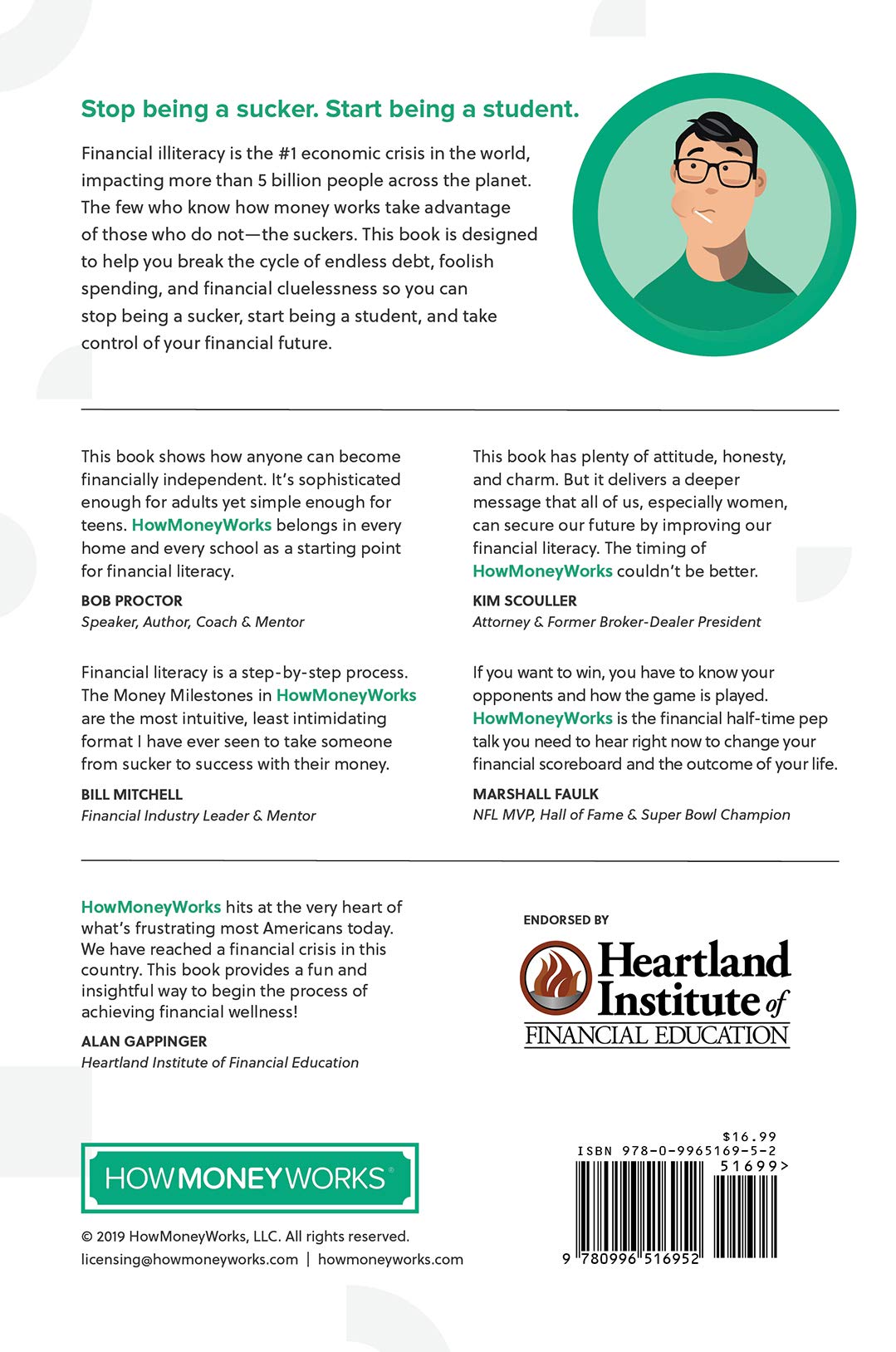 Stop being a sucker. Start being a student.

Financial illiteracy is the #1 economic crisis in the world, impacting more than 5 billion people across the planet. The few who know how money works take advantage of those who do not—the suckers. This book is designed to help you break the cycle of endless debt, foolish spending, and financial cluelessness so you can stop being a sucker, start being a student, and take control of your financial future.

This book shows how anyone can become financially independent. It's sophisticated enough for adults yet simple enough for teens. HowMoneyWorks belongs in every home and every school as a starting point for financial literacy.

BOB PROCTOR
Speaker, Author, Coach & Mentor

Financial literacy is a step-by-step process. The Money Milestones in HowMoneyWorks are the most intuitive, least intimidating format I have ever seen to take someone from sucker to success with their money.

BILL MITCHELL
Financial Industry Leader & Mentor

This book has plenty of attitude, honesty, and charm. But it delivers a deeper message that all of us, especially women, can secure our future by improving our financial literacy. The timing of HowMoneyWorks couldn't be better.

KIM SCOULLER
Attorney & Former Broker-Dealer President

If you want to win, you have to know your opponents and how the game is played. HowMoneyWorks is the financial half-time pep talk you need to hear right now to change your financial scoreboard and the outcome of your life.

MARSHALL FAULK
NFL MVP, Hall of Fame & Super Bowl Champion

HowMoneyWorks hits at the very heart of what's frustrating most Americans today. We have reached a financial crisis in this country. This book provides a fun and insightful way to begin the process of achieving financial wellness!

ALAN GAPPINGER
Heartland Institute of Financial Education

ENDORSED BY

Heartland Institute of
FINANCIAL EDUCATION

HOWMONEYWORKS®

© 2019 HowMoneyWorks, LLC. All rights reserved.
licensing@howmoneyworks.com | howmoneyworks.com

$16.99
ISBN 978-0-9965169-5-2
51699>
9 780996 516952